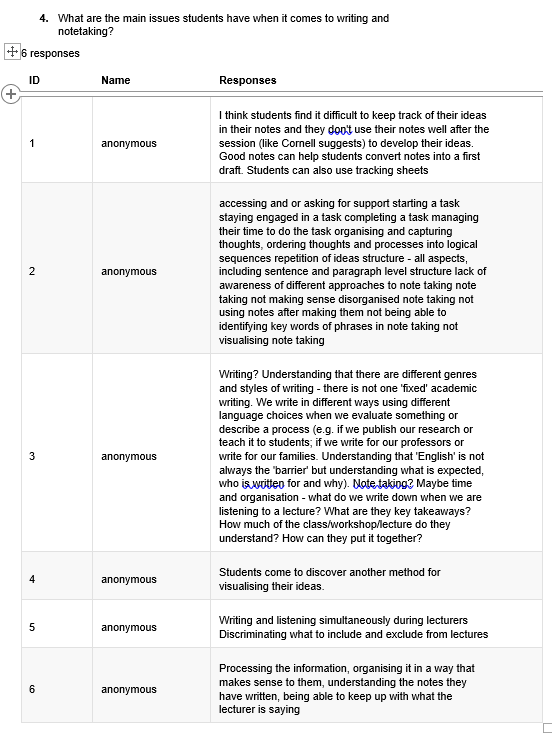 4. What are the main issues students have when it comes to writing and notetaking?

6 responses

| ID | Name | Responses |
|---|---|---|
| 1 | anonymous | I think students find it difficult to keep track of their ideas in their notes and they don't use their notes well after the session (like Cornell suggests) to develop their ideas. Good notes can help students convert notes into a first draft. Students can also use tracking sheets |
| 2 | anonymous | accessing and or asking for support starting a task staying engaged in a task completing a task managing their time to do the task organising and capturing thoughts, ordering thoughts and processes into logical sequences repetition of ideas structure - all aspects, including sentence and paragraph level structure lack of awareness of different approaches to note taking note taking not making sense disorganised note taking not using notes after making them not being able to identifying key words of phrases in note taking not visualising note taking |
| 3 | anonymous | Writing? Understanding that there are different genres and styles of writing - there is not one 'fixed' academic writing. We write in different ways using different language choices when we evaluate something or describe a process (e.g. if we publish our research or teach it to students; if we write for our professors or write for our families. Understanding that 'English' is not always the 'barrier' but understanding what is expected, who is written for and why). Note taking? Maybe time and organisation - what do we write down when we are listening to a lecture? What are they key takeaways? How much of the class/workshop/lecture do they understand? How can they put it together? |
| 4 | anonymous | Students come to discover another method for visualising their ideas. |
| 5 | anonymous | Writing and listening simultaneously during lecturers Discriminating what to include and exclude from lectures |
| 6 | anonymous | Processing the information, organising it in a way that makes sense to them, understanding the notes they have written, being able to keep up with what the lecturer is saying |